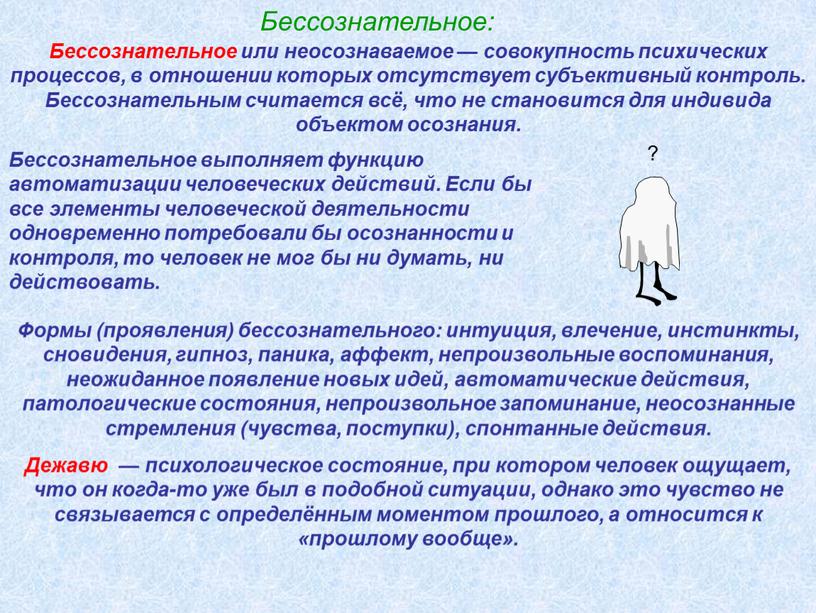 Бессознательное:

Бессознательное или неосознаваемое — совокупность психических процессов, в отношении которых отсутствует субъективный контроль. Бессознательным считается всё, что не становится для индивида объектом осознания.

Бессознательное выполняет функцию автоматизации человеческих действий. Если бы все элементы человеческой деятельности одновременно потребовали бы осознанности и контроля, то человек не мог бы ни думать, ни действовать.

?

Формы (проявления) бессознательного: интуиция, влечение, инстинкты, сновидения, гипноз, паника, аффект, непроизвольные воспоминания, неожиданное появление новых идей, автоматические действия, патологические состояния, непроизвольное запоминание, неосознанные стремления (чувства, поступки), спонтанные действия.

Дежавю — психологическое состояние, при котором человек ощущает, что он когда-то уже был в подобной ситуации, однако это чувство не связывается с определённым моментом прошлого, а относится к «прошлому вообще».